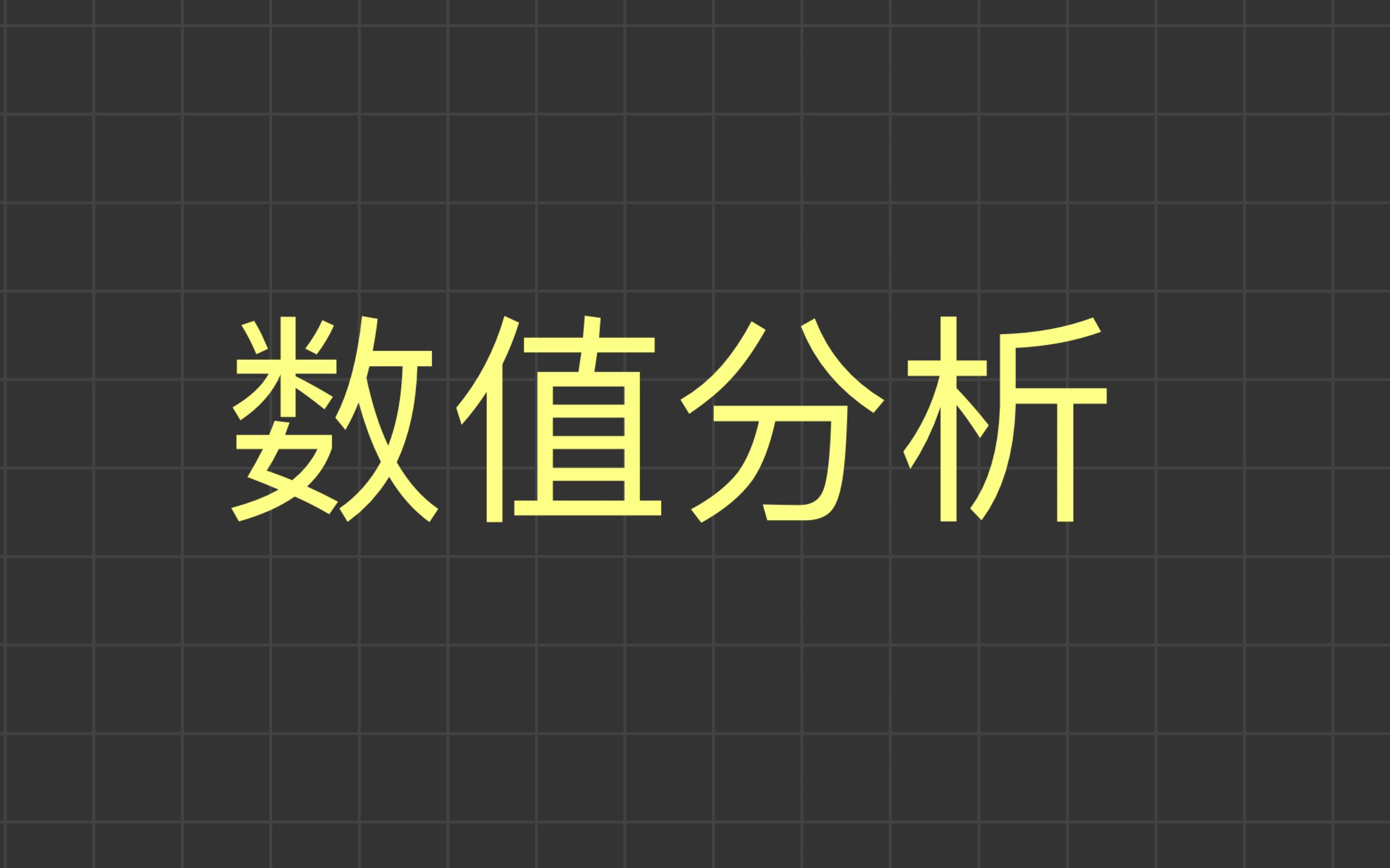 数值分析